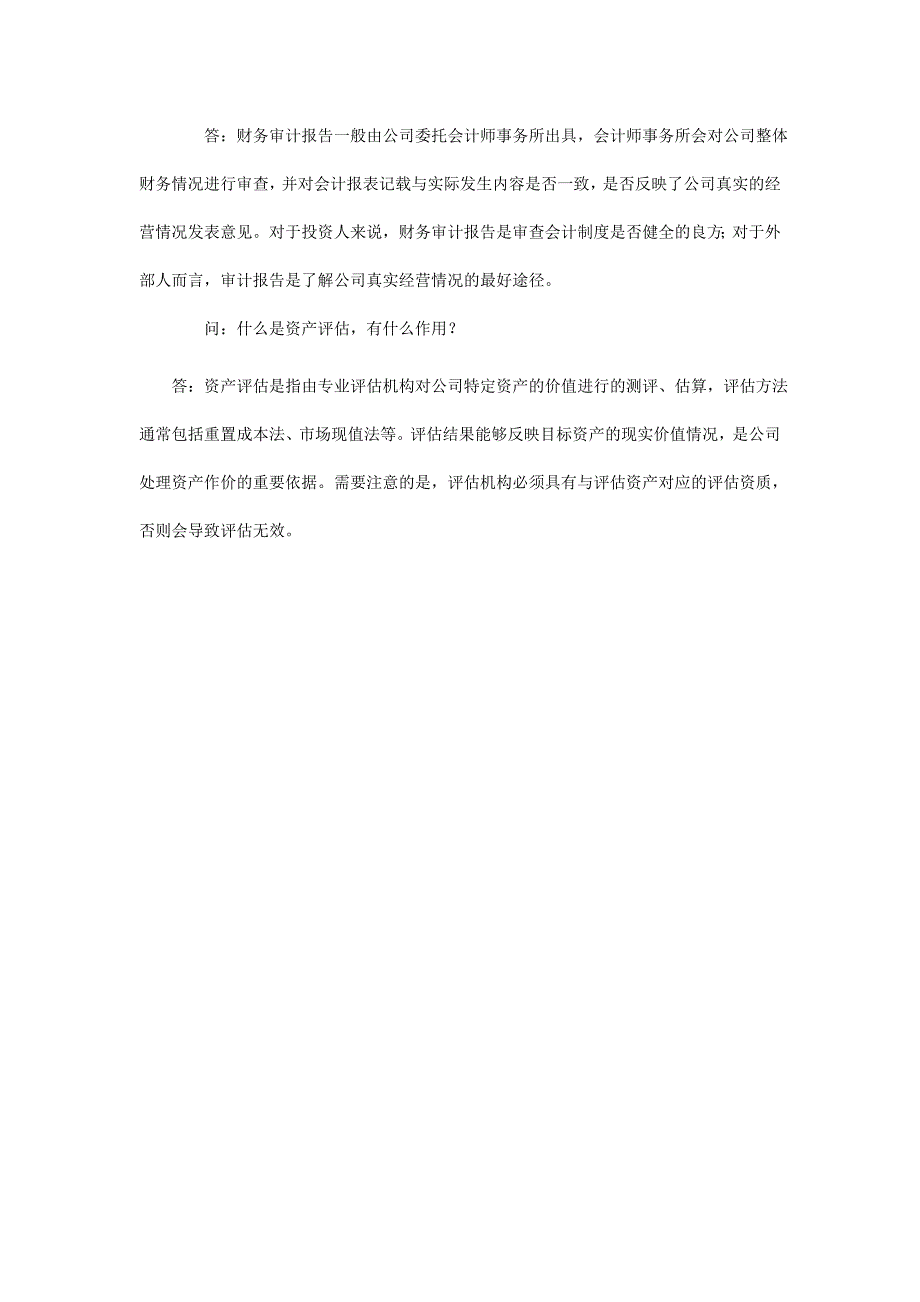 答：财务审计报告一般由公司委托会计师事务所出具，会计师事务所会对公司整体财务情况进行审查，并对会计报表记载与实际发生内容是否一致，是否反映了公司真实的经营情况发表意见。对于投资人来说，财务审计报告是审查会计制度是否健全的良方;对于外部人而言，审计报告是了解公司真实经营情况的最好途径。

问：什么是资产评估，有什么作用？

答：资产评估是指由专业评估机构对公司特定资产的价值进行的测评、估算，评估方法通常包括重置成本法、市场现值法等。评估结果能够反映目标资产的现实价值情况，是公司处理资产作价的重要依据。需要注意的是，评估机构必须具有与评估资产对应的评估资质，否则会导致评估无效。